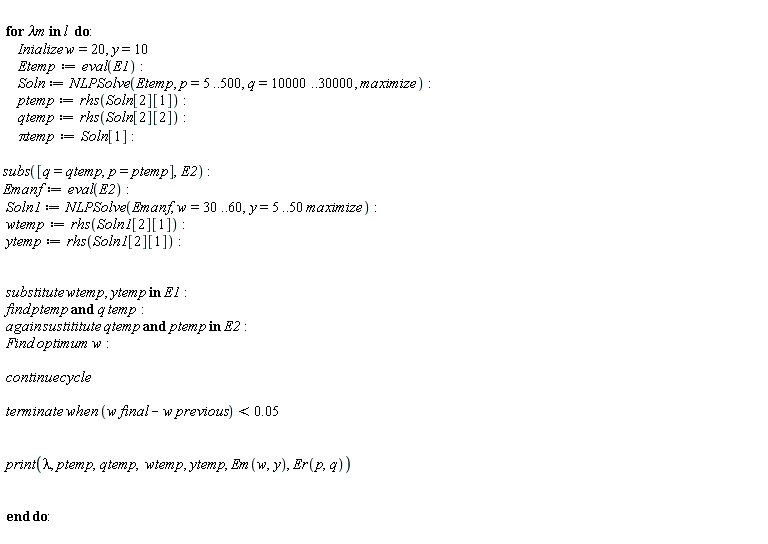 **for** $\lambda m$ **in** $l$ **do**:

$Inialize\, w = 20, y = 10$
$Etemp := eval(E1)$ :
$Soln := NLPSolve(Etemp, p = 5..500, q = 10000..30000, maximize)$ :
$ptemp := rhs(Soln[2][1])$ :
$qtemp := rhs(Soln[2][2])$ :
$\pi temp := Soln[1]$ :

$subs([q = qtemp, p = ptemp], E2)$ :
$Emanf := eval(E2)$ :
$Soln1 := NLPSolve(Emanf, w = 30..60, y = 5..50\, maximize)$ :
$wtemp := rhs(Soln1[2][1])$ :
$ytemp := rhs(Soln1[2][1])$ :

$substitute\, wtemp, ytemp$ **in** $E1$ :
$find\, ptemp$ **and** $q\, temp$ :
$again\, sustititute\, qtemp$ **and** $ptemp$ **in** $E2$ :
$Find\, optimum\, w$ :

$continue\, cycle$

$terminate\, when\, (w\, final - w\, previous) < 0.05$

$print(\lambda, ptemp, qtemp, wtemp, ytemp, Em(w, y), Er(p, q))$

**end do**: